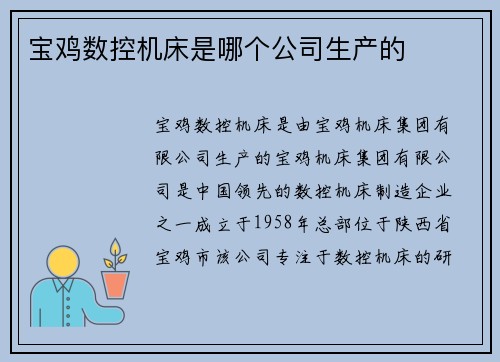 宝鸡数控机床是哪个公司生产的

宝鸡数控机床是由宝鸡机床集团有限公司生产的宝鸡机床集团有限公司是中国领先的数控机床制造企业之一成立于1958年总部位于陕西省宝鸡市该公司专注于数控机床的研